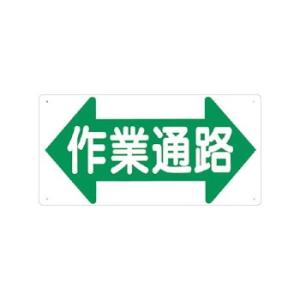 作業通路